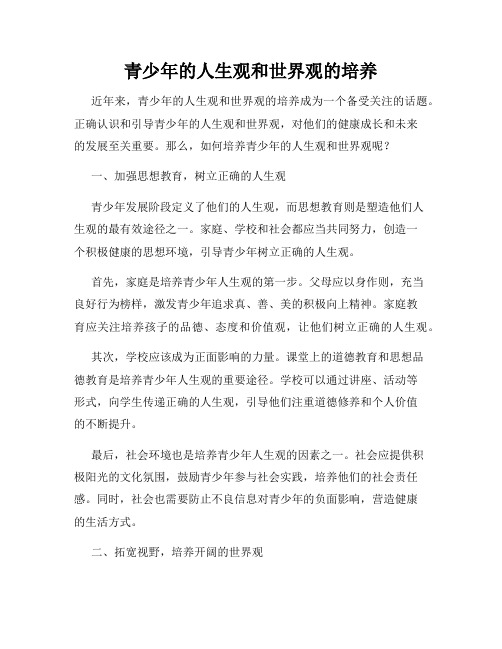 青少年的人生观和世界观的培养

近年来，青少年的人生观和世界观的培养成为一个备受关注的话题。正确认识和引导青少年的人生观和世界观，对他们的健康成长和未来的发展至关重要。那么，如何培养青少年的人生观和世界观呢？

一、加强思想教育，树立正确的人生观

青少年发展阶段定义了他们的人生观，而思想教育则是塑造他们人生观的最有效途径之一。家庭、学校和社会都应当共同努力，创造一个积极健康的思想环境，引导青少年树立正确的人生观。

首先，家庭是培养青少年人生观的第一步。父母应以身作则，充当良好行为榜样，激发青少年追求真、善、美的积极向上精神。家庭教育应关注培养孩子的品德、态度和价值观，让他们树立正确的人生观。

其次，学校应该成为正面影响的力量。课堂上的道德教育和思想品德教育是培养青少年人生观的重要途径。学校可以通过讲座、活动等形式，向学生传递正确的人生观，引导他们注重道德修养和个人价值的不断提升。

最后，社会环境也是培养青少年人生观的因素之一。社会应提供积极阳光的文化氛围，鼓励青少年参与社会实践，培养他们的社会责任感。同时，社会也需要防止不良信息对青少年的负面影响，营造健康的生活方式。

二、拓宽视野，培养开阔的世界观